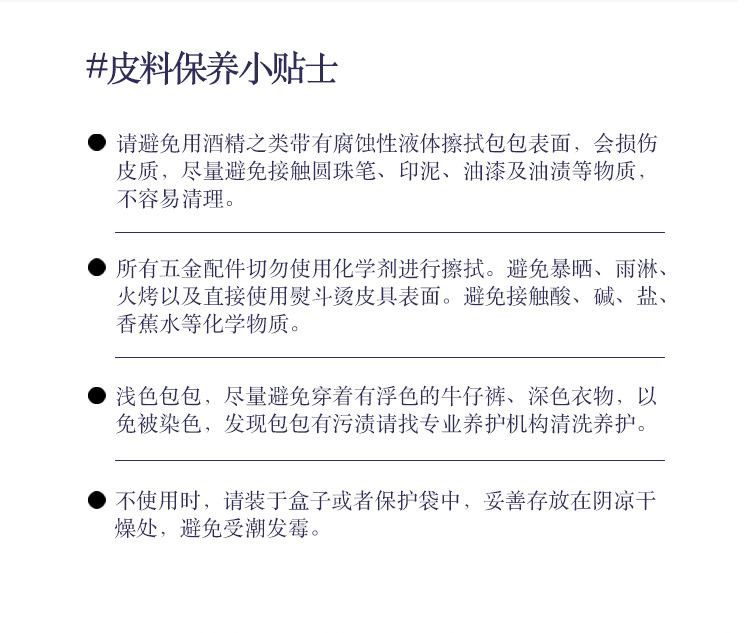 #皮料保养小贴士

● 请避免用酒精之类带有腐蚀性液体擦拭包包表面，会损伤皮质，尽量避免接触圆珠笔、印泥、油漆及油渍等物质，不容易清理。

● 所有五金配件切勿使用化学剂进行擦拭。避免暴晒、雨淋、火烤以及直接使用熨斗烫皮具表面。避免接触酸、碱、盐、香蕉水等化学物质。

● 浅色包包，尽量避免穿着有浮色的牛仔裤、深色衣物，以免被染色，发现包包有污渍请找专业养护机构清洗养护。

● 不使用时，请装于盒子或者保护袋中，妥善存放在阴凉干燥处，避免受潮发霉。